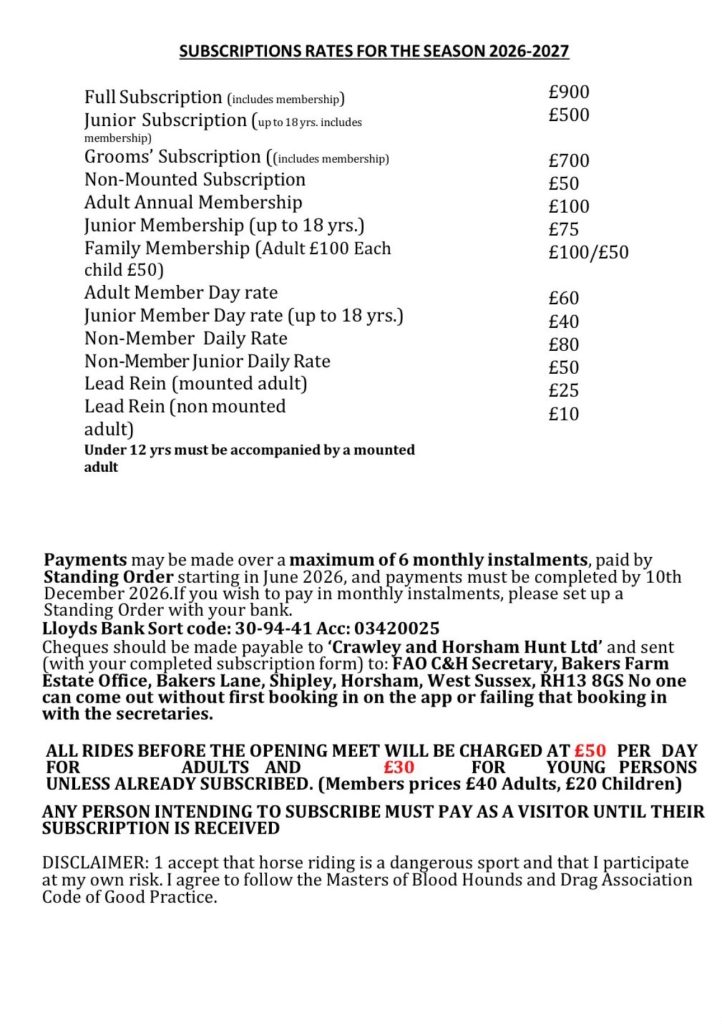 SUBSCRIPTIONS RATES FOR THE SEASON 2026-2027

| | |
|---|---|
| Full Subscription (includes membership) | £900 |
| Junior Subscription (up to 18 yrs. includes membership) | £500 |
| Grooms' Subscription ((includes membership) | £700 |
| Non-Mounted Subscription | £50 |
| Adult Annual Membership | £100 |
| Junior Membership (up to 18 yrs.) | £75 |
| Family Membership (Adult £100 Each child £50) | £100/£50 |
| Adult Member Day rate | £60 |
| Junior Member Day rate (up to 18 yrs.) | £40 |
| Non-Member Daily Rate | £80 |
| Non-Member Junior Daily Rate | £50 |
| Lead Rein (mounted adult) | £25 |
| Lead Rein (non mounted adult) | £10 |

Under 12 yrs must be accompanied by a mounted adult

Payments may be made over a maximum of 6 monthly instalments, paid by Standing Order starting in June 2026, and payments must be completed by 10th December 2026.If you wish to pay in monthly instalments, please set up a Standing Order with your bank.
Lloyds Bank Sort code: 30-94-41 Acc: 03420025
Cheques should be made payable to 'Crawley and Horsham Hunt Ltd' and sent (with your completed subscription form) to: FAO C&H Secretary, Bakers Farm Estate Office, Bakers Lane, Shipley, Horsham, West Sussex, RH13 8GS No one can come out without first booking in on the app or failing that booking in with the secretaries.

ALL RIDES BEFORE THE OPENING MEET WILL BE CHARGED AT £50 PER DAY FOR ADULTS AND £30 FOR YOUNG PERSONS UNLESS ALREADY SUBSCRIBED. (Members prices £40 Adults, £20 Children)

ANY PERSON INTENDING TO SUBSCRIBE MUST PAY AS A VISITOR UNTIL THEIR SUBSCRIPTION IS RECEIVED

DISCLAIMER: 1 accept that horse riding is a dangerous sport and that I participate at my own risk. I agree to follow the Masters of Blood Hounds and Drag Association Code of Good Practice.